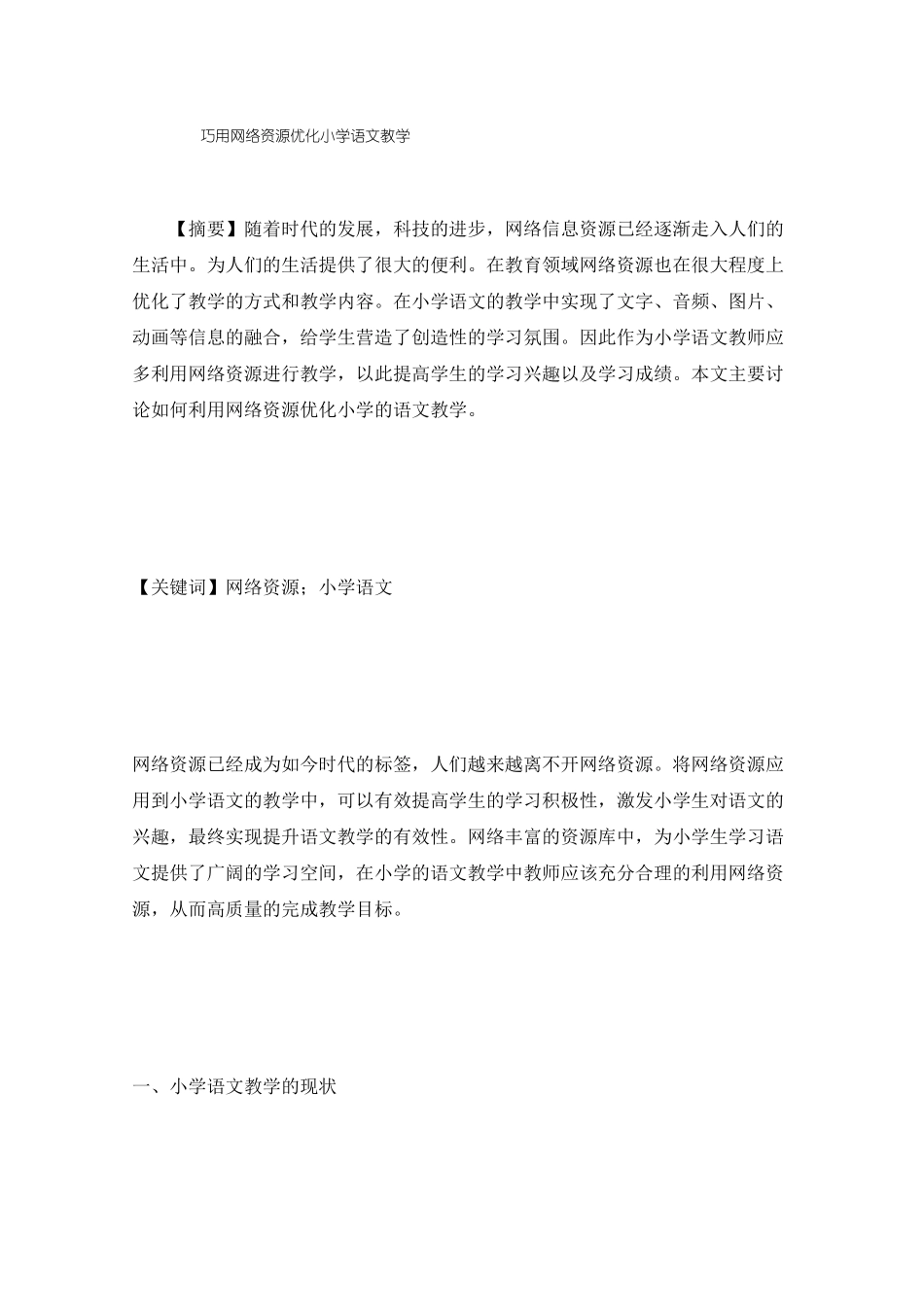 巧用网络资源优化小学语文教学

【摘要】随着时代的发展，科技的进步，网络信息资源已经逐渐走入人们的生活中。为人们的生活提供了很大的便利。在教育领域网络资源也在很大程度上优化了教学的方式和教学内容。在小学语文的教学中实现了文字、音频、图片、动画等信息的融合，给学生营造了创造性的学习氛围。因此作为小学语文教师应多利用网络资源进行教学，以此提高学生的学习兴趣以及学习成绩。本文主要讨论如何利用网络资源优化小学的语文教学。

【关键词】网络资源；小学语文

网络资源已经成为如今时代的标签，人们越来越离不开网络资源。将网络资源应用到小学语文的教学中，可以有效提高学生的学习积极性，激发小学生对语文的兴趣，最终实现提升语文教学的有效性。网络丰富的资源库中，为小学生学习语文提供了广阔的学习空间，在小学的语文教学中教师应该充分合理的利用网络资源，从而高质量的完成教学目标。

一、小学语文教学的现状